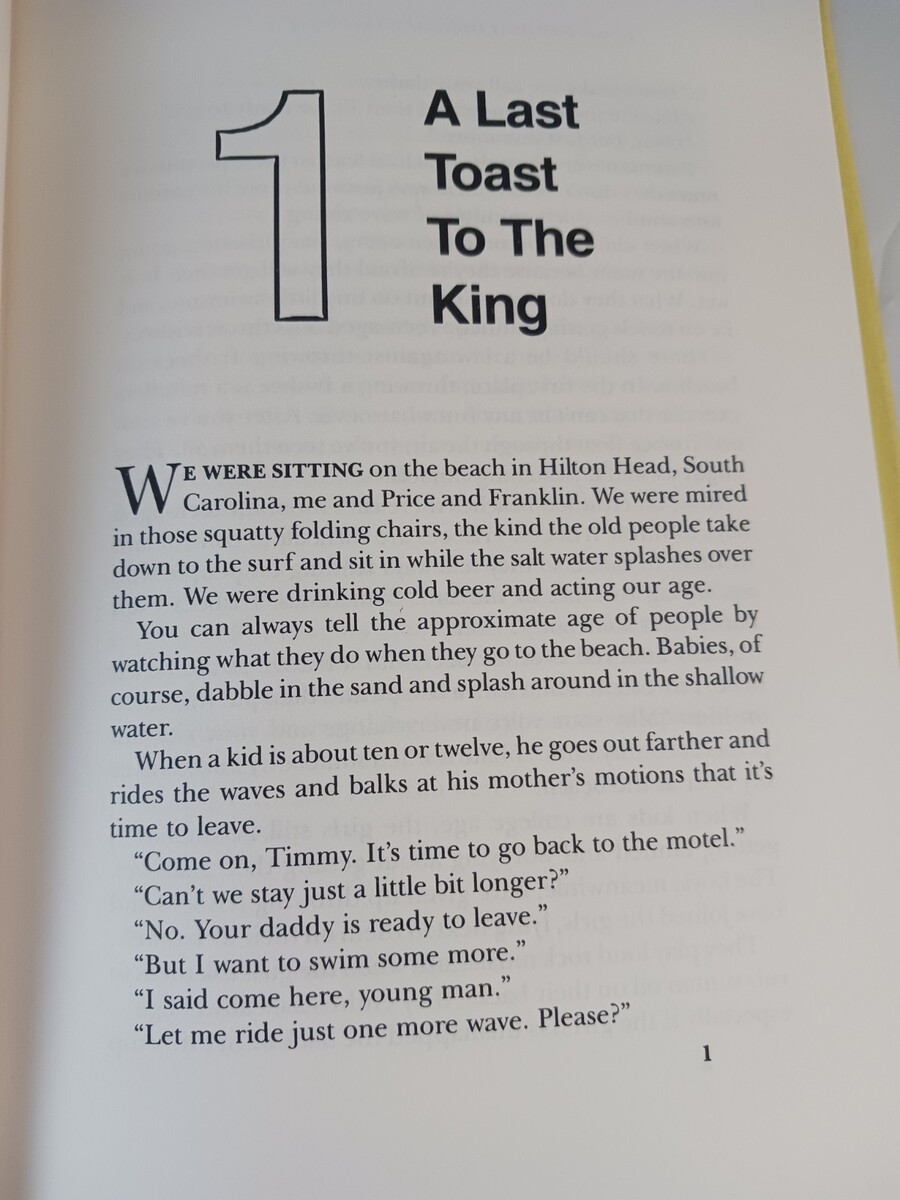 1

A Last Toast To The King

WE WERE SITTING on the beach in Hilton Head, South Carolina, me and Price and Franklin. We were mired in those squatty folding chairs, the kind the old people take down to the surf and sit in while the salt water splashes over them. We were drinking cold beer and acting our age.

You can always tell the approximate age of people by watching what they do when they go to the beach. Babies, of course, dabble in the sand and splash around in the shallow water.

When a kid is about ten or twelve, he goes out farther and rides the waves and balks at his mother's motions that it's time to leave.

"Come on, Timmy. It's time to go back to the motel."

"Can't we stay just a little bit longer?"

"No. Your daddy is ready to leave."

"But I want to swim some more."

"I said come here, young man."

"Let me ride just one more wave. Please?"

1